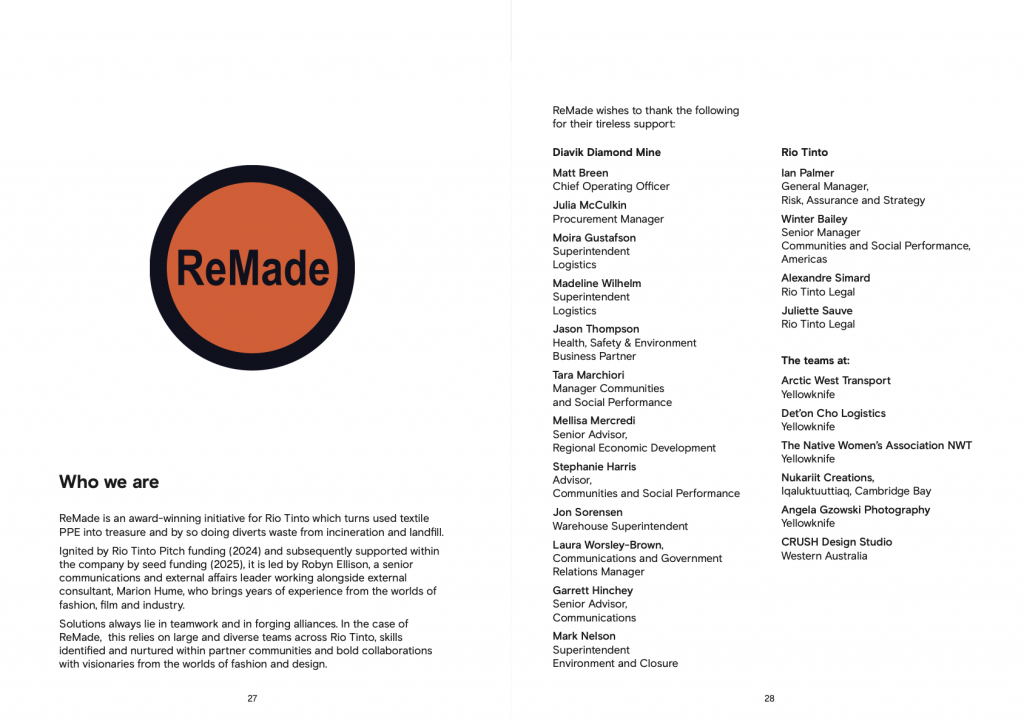 ReMade

Who we are

ReMade is an award-winning initiative for Rio Tinto which turns used textile PPE into treasure and by so doing diverts waste from incineration and landfill.

Ignited by Rio Tinto Pitch funding (2024) and subsequently supported within the company by seed funding (2025), it is led by Robyn Ellison, a senior communications and external affairs leader working alongside external consultant, Marion Hume, who brings years of experience from the worlds of fashion, film and industry.

Solutions always lie in teamwork and in forging alliances. In the case of ReMade, this relies on large and diverse teams across Rio Tinto, skills identified and nurtured within partner communities and bold collaborations with visionaries from the worlds of fashion and design.

27

ReMade wishes to thank the following for their tireless support:

Diavik Diamond Mine

Matt Breen
Chief Operating Officer

Julia McCulkin
Procurement Manager

Moira Gustafson
Superintendent
Logistics

Madeline Wilhelm
Superintendent
Logistics

Jason Thompson
Health, Safety & Environment Business Partner

Tara Marchiori
Manager Communities and Social Performance

Mellisa Mercredi
Senior Advisor,
Regional Economic Development

Stephanie Harris
Advisor,
Communities and Social Performance

Jon Sorensen
Warehouse Superintendent

Laura Worsley-Brown,
Communications and Government Relations Manager

Garrett Hinchey
Senior Advisor,
Communications

Mark Nelson
Superintendent
Environment and Closure

Rio Tinto

Ian Palmer
General Manager,
Risk, Assurance and Strategy

Winter Bailey
Senior Manager
Communities and Social Performance, Americas

Alexandre Simard
Rio Tinto Legal

Juliette Sauve
Rio Tinto Legal

The teams at:

Arctic West Transport
Yellowknife

Det'on Cho Logistics
Yellowknife

The Native Women's Association NWT
Yellowknife

Nukariit Creations,
Iqaluktuuttiaq, Cambridge Bay

Angela Gzowski Photography
Yellowknife

CRUSH Design Studio
Western Australia

28